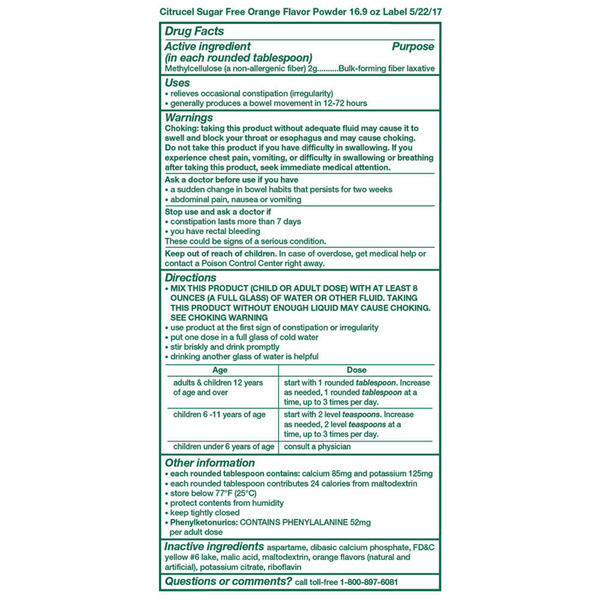 Citrucel Sugar Free Orange Flavor Powder 16.9 oz Label 5/22/17

Drug Facts

Active ingredient (in each rounded tablespoon) Purpose

Methylcellulose (a non-allergenic fiber) 2g..........Bulk-forming fiber laxative

Uses
• relieves occasional constipation (irregularity)
• generally produces a bowel movement in 12-72 hours

Warnings
Choking: taking this product without adequate fluid may cause it to swell and block your throat or esophagus and may cause choking. Do not take this product if you have difficulty in swallowing. If you experience chest pain, vomiting, or difficulty in swallowing or breathing after taking this product, seek immediate medical attention.

Ask a doctor before use if you have
• a sudden change in bowel habits that persists for two weeks
• abdominal pain, nausea or vomiting

Stop use and ask a doctor if
• constipation lasts more than 7 days
• you have rectal bleeding
These could be signs of a serious condition.

Keep out of reach of children. In case of overdose, get medical help or contact a Poison Control Center right away.

Directions
• MIX THIS PRODUCT (CHILD OR ADULT DOSE) WITH AT LEAST 8 OUNCES (A FULL GLASS) OF WATER OR OTHER FLUID. TAKING THIS PRODUCT WITHOUT ENOUGH LIQUID MAY CAUSE CHOKING. SEE CHOKING WARNING
• use product at the first sign of constipation or irregularity
• put one dose in a full glass of cold water
• stir briskly and drink promptly
• drinking another glass of water is helpful

| Age | Dose |
|---|---|
| adults & children 12 years of age and over | start with 1 rounded tablespoon. Increase as needed, 1 rounded tablespoon at a time, up to 3 times per day. |
| children 6 -11 years of age | start with 2 level teaspoons. Increase as needed, 2 level teaspoons at a time, up to 3 times per day. |
| children under 6 years of age | consult a physician |

Other information
• each rounded tablespoon contains: calcium 85mg and potassium 125mg
• each rounded tablespoon contributes 24 calories from maltodextrin
• store below 77°F (25°C)
• protect contents from humidity
• keep tightly closed
• Phenylketonurics: CONTAINS PHENYLALANINE 52mg per adult dose

Inactive ingredients aspartame, dibasic calcium phosphate, FD&C yellow #6 lake, malic acid, maltodextrin, orange flavors (natural and artificial), potassium citrate, riboflavin

Questions or comments? call toll-free 1-800-897-6081